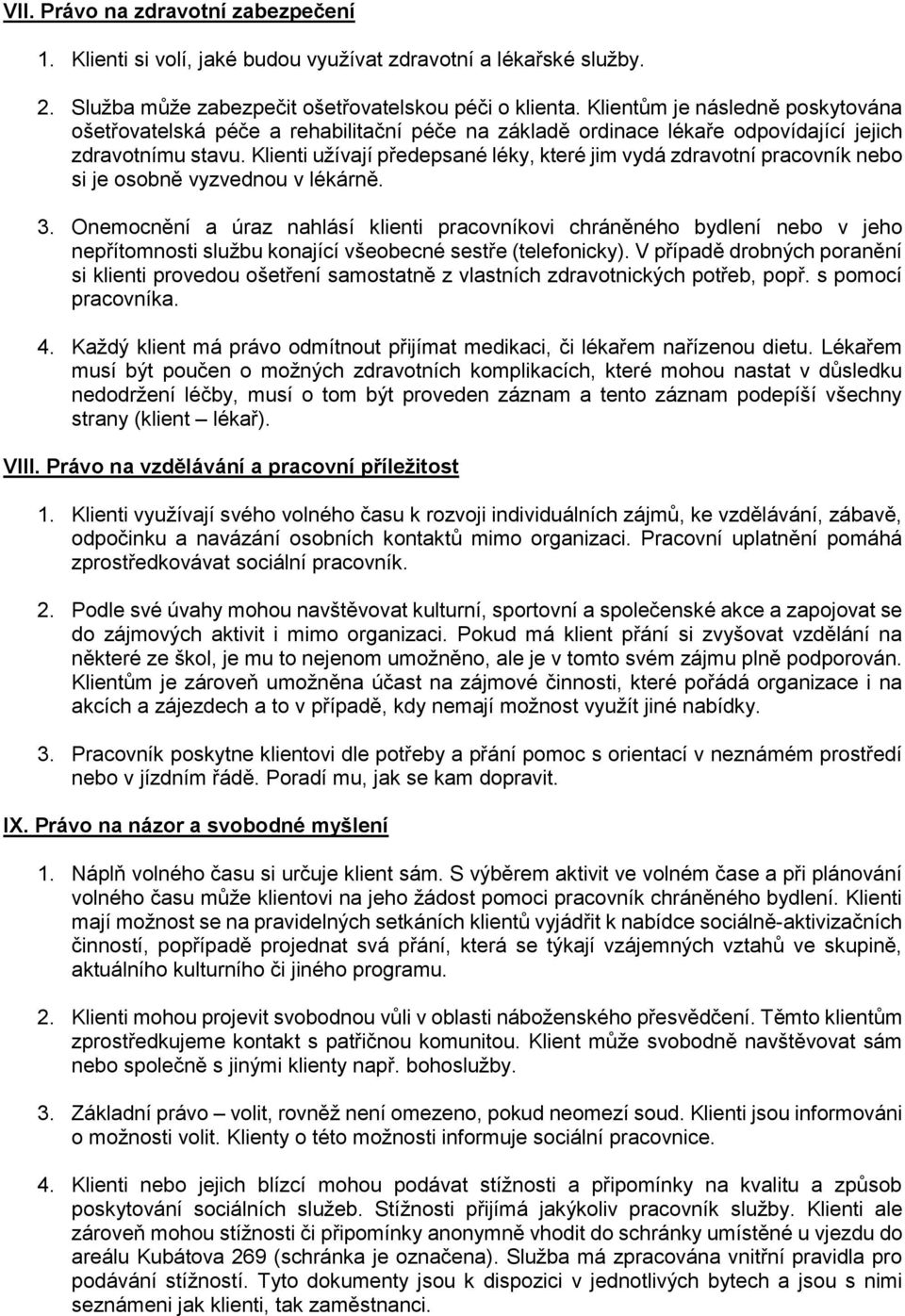 VII. Právo na zdravotní zabezpečení

1. Klienti si volí, jaké budou využívat zdravotní a lékařské služby.

2. Služba může zabezpečit ošetřovatelskou péči o klienta. Klientům je následně poskytována ošetřovatelská péče a rehabilitační péče na základě ordinace lékaře odpovídající jejich zdravotnímu stavu. Klienti užívají předepsané léky, které jim vydá zdravotní pracovník nebo si je osobně vyzvednou v lékárně.

3. Onemocnění a úraz nahlásí klienti pracovníkovi chráněného bydlení nebo v jeho nepřítomnosti službu konající všeobecné sestře (telefonicky). V případě drobných poranění si klienti provedou ošetření samostatně z vlastních zdravotnických potřeb, popř. s pomocí pracovníka.

4. Každý klient má právo odmítnout přijímat medikaci, či lékařem nařízenou dietu. Lékařem musí být poučen o možných zdravotních komplikacích, které mohou nastat v důsledku nedodržení léčby, musí o tom být proveden záznam a tento záznam podepíší všechny strany (klient – lékař).

VIII. Právo na vzdělávání a pracovní příležitost

1. Klienti využívají svého volného času k rozvoji individuálních zájmů, ke vzdělávání, zábavě, odpočinku a navázání osobních kontaktů mimo organizaci. Pracovní uplatnění pomáhá zprostředkovávat sociální pracovník.

2. Podle své úvahy mohou navštěvovat kulturní, sportovní a společenské akce a zapojovat se do zájmových aktivit i mimo organizaci. Pokud má klient přání si zvyšovat vzdělání na některé ze škol, je mu to nejenom umožněno, ale je v tomto svém zájmu plně podporován. Klientům je zároveň umožněna účast na zájmové činnosti, které pořádá organizace i na akcích a zájezdech a to v případě, kdy nemají možnost využít jiné nabídky.

3. Pracovník poskytne klientovi dle potřeby a přání pomoc s orientací v neznámém prostředí nebo v jízdním řádě. Poradí mu, jak se kam dopravit.

IX. Právo na názor a svobodné myšlení

1. Náplň volného času si určuje klient sám. S výběrem aktivit ve volném čase a při plánování volného času může klientovi na jeho žádost pomoci pracovník chráněného bydlení. Klienti mají možnost se na pravidelných setkáních klientů vyjádřit k nabídce sociálně-aktivizačních činností, popřípadě projednat svá přání, která se týkají vzájemných vztahů ve skupině, aktuálního kulturního či jiného programu.

2. Klienti mohou projevit svobodnou vůli v oblasti náboženského přesvědčení. Těmto klientům zprostředkujeme kontakt s patřičnou komunitou. Klient může svobodně navštěvovat sám nebo společně s jinými klienty např. bohoslužby.

3. Základní právo – volit, rovněž není omezeno, pokud neomezí soud. Klienti jsou informováni o možnosti volit. Klienty o této možnosti informuje sociální pracovnice.

4. Klienti nebo jejich blízcí mohou podávat stížnosti a připomínky na kvalitu a způsob poskytování sociálních služeb. Stížnosti přijímá jakýkoliv pracovník služby. Klienti ale zároveň mohou stížnosti či připomínky anonymně vhodit do schránky umístěné u vjezdu do areálu Kubátova 269 (schránka je označena). Služba má zpracována vnitřní pravidla pro podávání stížností. Tyto dokumenty jsou k dispozici v jednotlivých bytech a jsou s nimi seznámeni jak klienti, tak zaměstnanci.